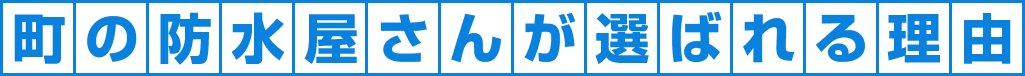 町の防水屋さんが選ばれる理由